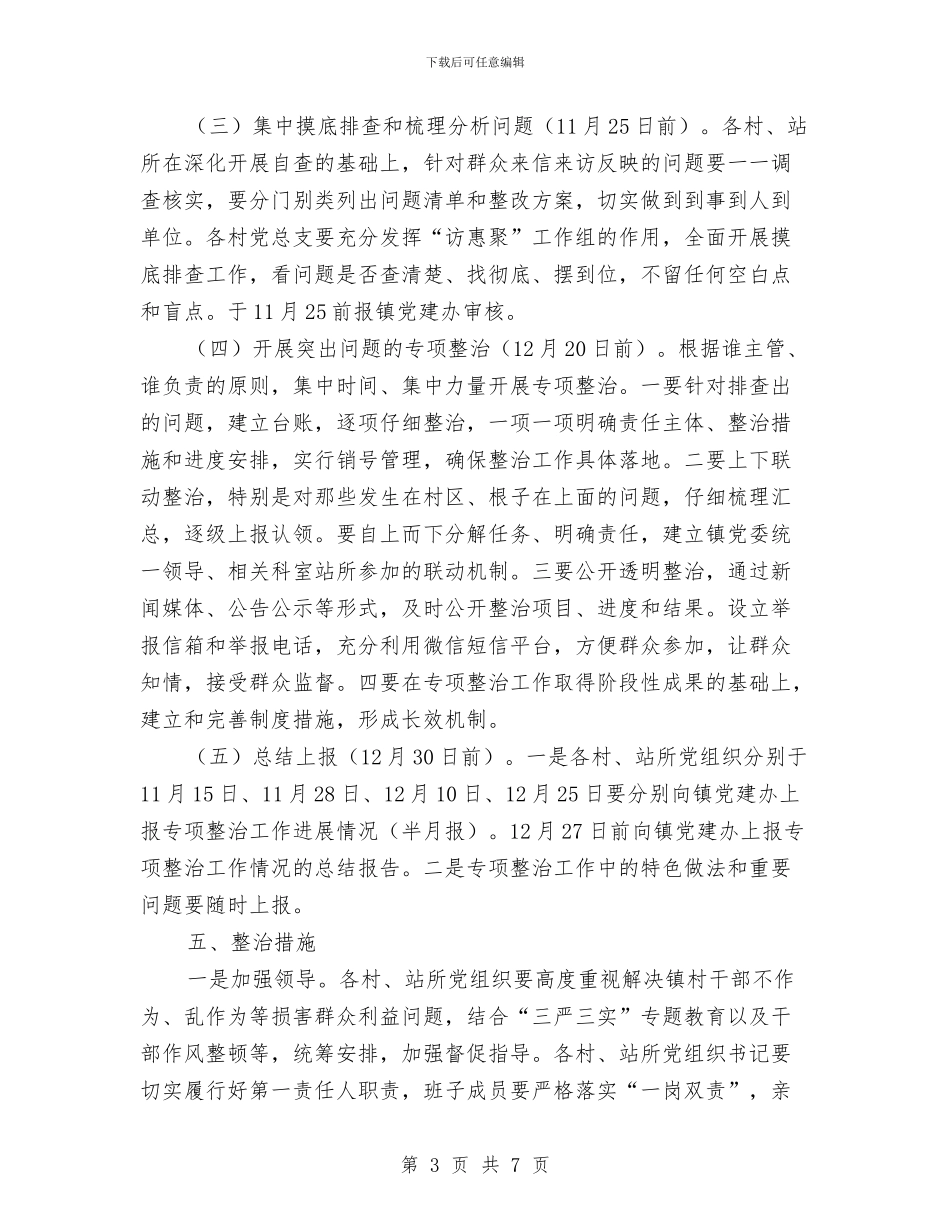 下载后可任意编辑

（三）集中摸底排查和梳理分析问题（11月25日前）。各村、站所在深化开展自查的基础上，针对群众来信来访反映的问题要一一调查核实，要分门别类列出问题清单和整改方案，切实做到到事到人到单位。各村党总支要充分发挥“访惠聚”工作组的作用，全面开展摸底排查工作，看问题是否查清楚、找彻底、摆到位，不留任何空白点和盲点。于11月25前报镇党建办审核。

（四）开展突出问题的专项整治（12月20日前）。根据谁主管、谁负责的原则，集中时间、集中力量开展专项整治。一要针对排查出的问题，建立台账，逐项仔细整治，一项一项明确责任主体、整治措施和进度安排，实行销号管理，确保整治工作具体落地。二要上下联动整治，特别是对那些发生在村区、根子在上面的问题，仔细梳理汇总，逐级上报认领。要自上而下分解任务、明确责任，建立镇党委统一领导、相关科室站所参加的联动机制。三要公开透明整治，通过新闻媒体、公告公示等形式，及时公开整治项目、进度和结果。设立举报信箱和举报电话，充分利用微信短信平台，方便群众参加，让群众知情，接受群众监督。四要在专项整治工作取得阶段性成果的基础上，建立和完善制度措施，形成长效机制。

（五）总结上报（12月30日前）。一是各村、站所党组织分别于11月15日、11月28日、12月10日、12月25日要分别向镇党建办上报专项整治工作进展情况（半月报）。12月27日前向镇党建办上报专项整治工作情况的总结报告。二是专项整治工作中的特色做法和重要问题要随时上报。

五、整治措施

一是加强领导。各村、站所党组织要高度重视解决镇村干部不作为、乱作为等损害群众利益问题，结合“三严三实”专题教育以及干部作风整顿等，统筹安排，加强督促指导。各村、站所党组织书记要切实履行好第一责任人职责，班子成员要严格落实“一岗双责”，亲

第 3 页 共 7 页